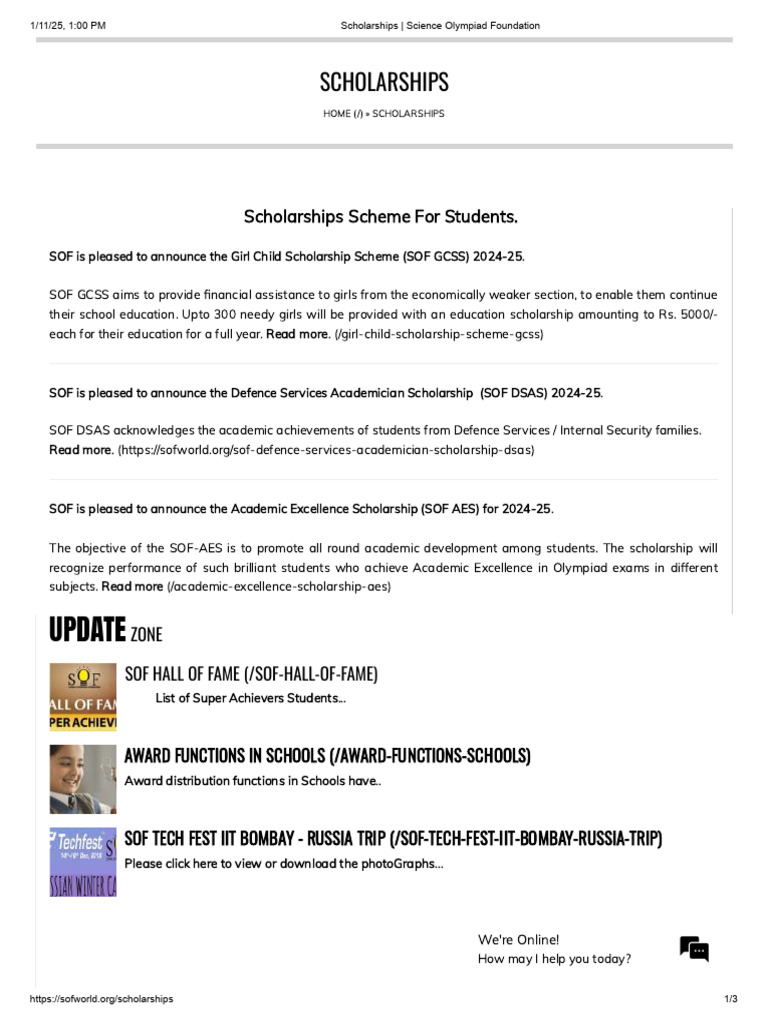 1/11/25, 1:00 PM

Scholarships | Science Olympiad Foundation

SCHOLARSHIPS

HOME (/) » SCHOLARSHIPS

Scholarships Scheme For Students.

SOF is pleased to announce the Girl Child Scholarship Scheme (SOF GCSS) 2024-25.

SOF GCSS aims to provide financial assistance to girls from the economically weaker section, to enable them continue their school education. Upto 300 needy girls will be provided with an education scholarship amounting to Rs. 5000/- each for their education for a full year. Read more. (/girl-child-scholarship-scheme-gcss)

SOF is pleased to announce the Defence Services Academician Scholarship (SOF DSAS) 2024-25.

SOF DSAS acknowledges the academic achievements of students from Defence Services / Internal Security families. Read more. (https://sofworld.org/sof-defence-services-academician-scholarship-dsas)

SOF is pleased to announce the Academic Excellence Scholarship (SOF AES) for 2024-25.

The objective of the SOF-AES is to promote all round academic development among students. The scholarship will recognize performance of such brilliant students who achieve Academic Excellence in Olympiad exams in different subjects. Read more (/academic-excellence-scholarship-aes)

UPDATE ZONE

SOF
ALL OF FA
PER ACHIEV

SOF HALL OF FAME (/SOF-HALL-OF-FAME)

List of Super Achievers Students...

AWARD FUNCTIONS IN SCHOOLS (/AWARD-FUNCTIONS-SCHOOLS)

Award distribution functions in Schools have..

Techfest
SSIAN WINTER CA

SOF TECH FEST IIT BOMBAY - RUSSIA TRIP (/SOF-TECH-FEST-IIT-BOMBAY-RUSSIA-TRIP)

Please click here to view or download the photoGraphs...

We're Online!
How may I help you today?

https://sofworld.org/scholarships

1/3